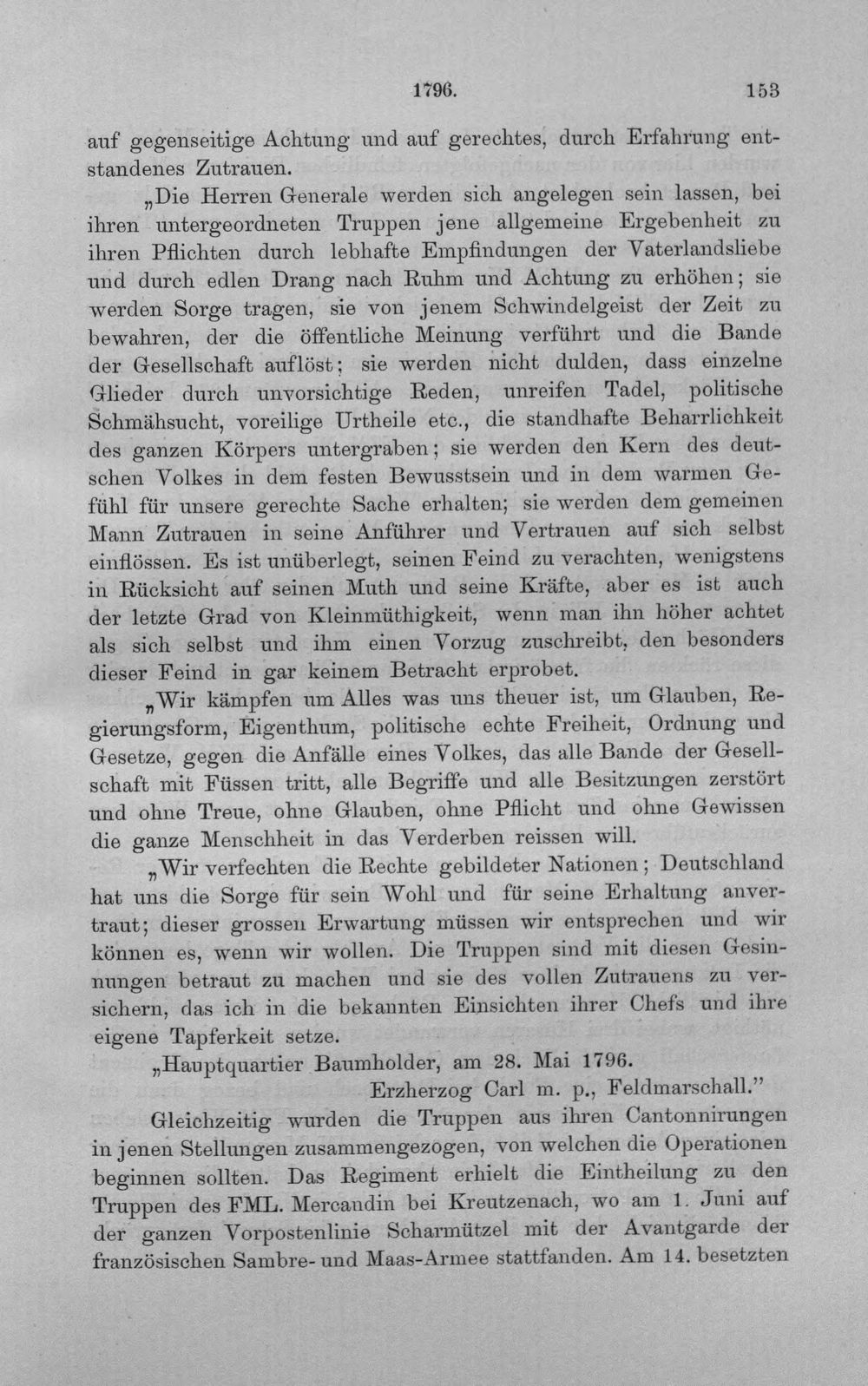 1796. 153

auf gegenseitige Achtung und auf gerechtes, durch Erfahrung entstandenes Zutrauen.

„Die Herren Generale werden sich angelegen sein lassen, bei ihren untergeordneten Truppen jene allgemeine Ergebenheit zu ihren Pflichten durch lebhafte Empfindungen der Vaterlandsliebe und durch edlen Drang nach Ruhm und Achtung zu erhöhen; sie werden Sorge tragen, sie von jenem Schwindelgeist der Zeit zu bewahren, der die öffentliche Meinung verführt und die Bande der Gesellschaft auflöst; sie werden nicht dulden, dass einzelne Glieder durch unvorsichtige Reden, unreifen Tadel, politische Schmähsucht, voreilige Urtheile etc., die standhafte Beharrlichkeit des ganzen Körpers untergraben; sie werden den Kern des deutschen Volkes in dem festen Bewusstsein und in dem warmen Gefühl für unsere gerechte Sache erhalten; sie werden dem gemeinen Mann Zutrauen in seine Anführer und Vertrauen auf sich selbst einflössen. Es ist unüberlegt, seinen Feind zu verachten, wenigstens in Rücksicht auf seinen Muth und seine Kräfte, aber es ist auch der letzte Grad von Kleinmüthigkeit, wenn man ihn höher achtet als sich selbst und ihm einen Vorzug zuschreibt, den besonders dieser Feind in gar keinem Betracht erprobet.

„Wir kämpfen um Alles was uns theuer ist, um Glauben, Regierungsform, Eigenthum, politische echte Freiheit, Ordnung und Gesetze, gegen die Anfälle eines Volkes, das alle Bande der Gesellschaft mit Füssen tritt, alle Begriffe und alle Besitzungen zerstört und ohne Treue, ohne Glauben, ohne Pflicht und ohne Gewissen die ganze Menschheit in das Verderben reissen will.

„Wir verfechten die Rechte gebildeter Nationen; Deutschland hat uns die Sorge für sein Wohl und für seine Erhaltung anvertraut; dieser grossen Erwartung müssen wir entsprechen und wir können es, wenn wir wollen. Die Truppen sind mit diesen Gesinnungen betraut zu machen und sie des vollen Zutrauens zu versichern, das ich in die bekannten Einsichten ihrer Chefs und ihre eigene Tapferkeit setze.

„Hauptquartier Baumholder, am 28. Mai 1796.

Erzherzog Carl m. p., Feldmarschall."

Gleichzeitig wurden die Truppen aus ihren Cantonnirungen in jenen Stellungen zusammengezogen, von welchen die Operationen beginnen sollten. Das Regiment erhielt die Eintheilung zu den Truppen des FML. Mercandin bei Kreutzenach, wo am 1. Juni auf der ganzen Vorpostenlinie Scharmützel mit der Avantgarde der französischen Sambre- und Maas-Armee stattfanden. Am 14. besetzten